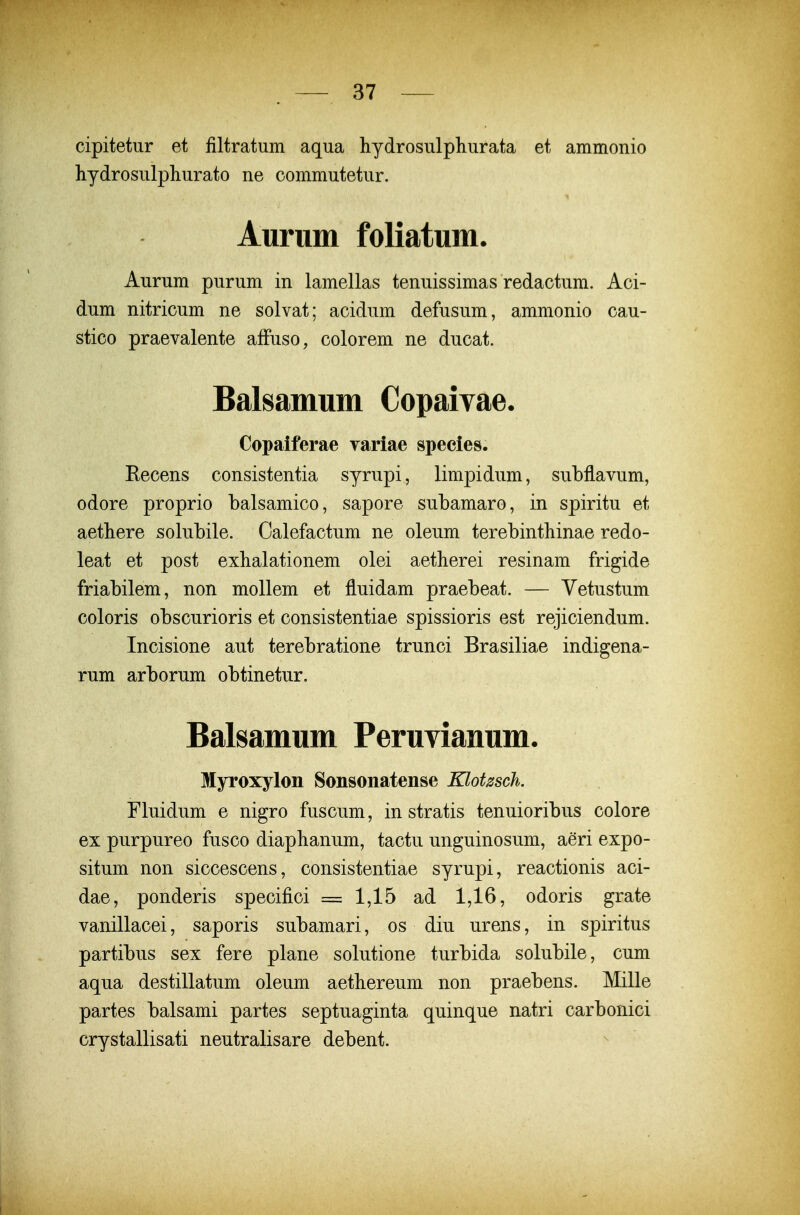 — 37 —

cipitetur et filtratum aqua hydrosulphurata et ammonio hydrosulphurato ne commutetur.

Aurum foliatum.

Aurum purum in lamellas tenuissimas redactum. Acidum nitricum ne solvat; acidum defusum, ammonio caustico praevalente affuso, colorem ne ducat.

Balsamum Copaivae.

Copaiferae variae species.

Recens consistentia syrupi, limpidum, subflavum, odore proprio balsamico, sapore subamaro, in spiritu et aethere solubile. Calefactum ne oleum terebinthinae redoleat et post exhalationem olei aetherei resinam frigide friabilem, non mollem et fluidam praebeat. — Vetustum coloris obscurioris et consistentiae spissioris est rejiciendum. Incisione aut terebratione trunci Brasiliae indigenarum arborum obtinetur.

Balsamum Peruvianum.

Myroxylon Sonsonatense Klotzsch.

Fluidum e nigro fuscum, in stratis tenuioribus colore ex purpureo fusco diaphanum, tactu unguinosum, aëri expositum non siccescens, consistentiae syrupi, reactionis acidae, ponderis specifici = 1,15 ad 1,16, odoris grate vanillacei, saporis subamari, os diu urens, in spiritus partibus sex fere plane solutione turbida solubile, cum aqua destillatum oleum aethereum non praebens. Mille partes balsami partes septuaginta quinque natri carbonici crystallisati neutralisare debent.